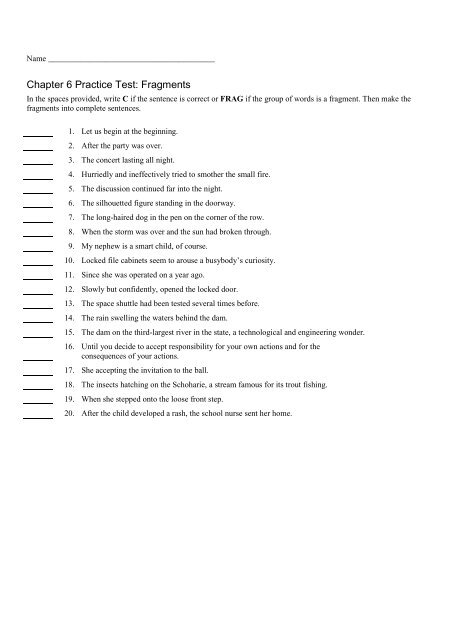 Name ______________________________________

Chapter 6 Practice Test: Fragments

In the spaces provided, write **C** if the sentence is correct or **FRAG** if the group of words is a fragment. Then make the fragments into complete sentences.

______ 1. Let us begin at the beginning.
______ 2. After the party was over.
______ 3. The concert lasting all night.
______ 4. Hurriedly and ineffectively tried to smother the small fire.
______ 5. The discussion continued far into the night.
______ 6. The silhouetted figure standing in the doorway.
______ 7. The long-haired dog in the pen on the corner of the row.
______ 8. When the storm was over and the sun had broken through.
______ 9. My nephew is a smart child, of course.
______ 10. Locked file cabinets seem to arouse a busybody's curiosity.
______ 11. Since she was operated on a year ago.
______ 12. Slowly but confidently, opened the locked door.
______ 13. The space shuttle had been tested several times before.
______ 14. The rain swelling the waters behind the dam.
______ 15. The dam on the third-largest river in the state, a technological and engineering wonder.
______ 16. Until you decide to accept responsibility for your own actions and for the consequences of your actions.
______ 17. She accepting the invitation to the ball.
______ 18. The insects hatching on the Schoharie, a stream famous for its trout fishing.
______ 19. When she stepped onto the loose front step.
______ 20. After the child developed a rash, the school nurse sent her home.